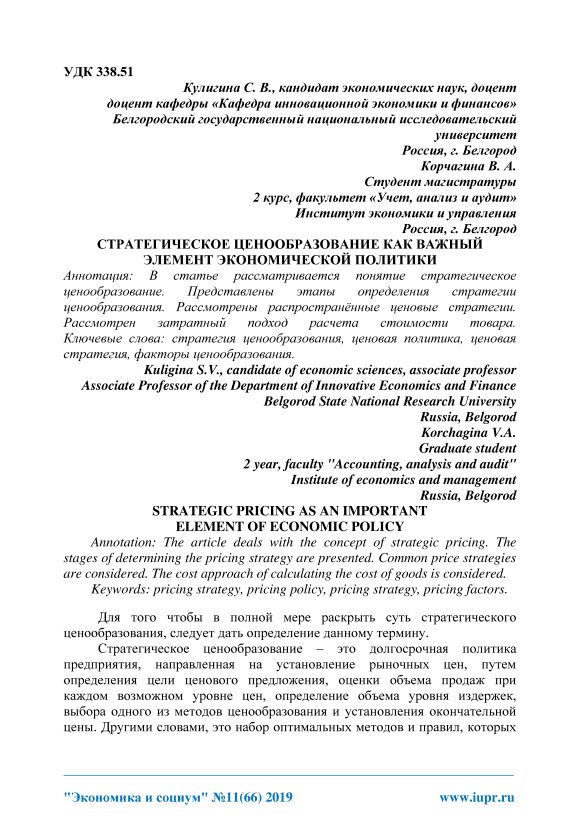 УДК 338.51

Кулигина С. В., кандидат экономических наук, доцент
доцент кафедры «Кафедра инновационной экономики и финансов»
Белгородский государственный национальный исследовательский университет
Россия, г. Белгород
Корчагина В. А.
Студент магистратуры
2 курс, факультет «Учет, анализ и аудит»
Институт экономики и управления
Россия, г. Белгород

СТРАТЕГИЧЕСКОЕ ЦЕНООБРАЗОВАНИЕ КАК ВАЖНЫЙ ЭЛЕМЕНТ ЭКОНОМИЧЕСКОЙ ПОЛИТИКИ

Аннотация: В статье рассматривается понятие стратегическое ценообразование. Представлены этапы определения стратегии ценообразования. Рассмотрены распространённые ценовые стратегии. Рассмотрен затратный подход расчета стоимости товара. Ключевые слова: стратегия ценообразования, ценовая политика, ценовая стратегия, факторы ценообразования.

Kuligina S.V., candidate of economic sciences, associate professor
Associate Professor of the Department of Innovative Economics and Finance
Belgorod State National Research University
Russia, Belgorod
Korchagina V.A.
Graduate student
2 year, faculty "Accounting, analysis and audit"
Institute of economics and management
Russia, Belgorod

STRATEGIC PRICING AS AN IMPORTANT ELEMENT OF ECONOMIC POLICY

Annotation: The article deals with the concept of strategic pricing. The stages of determining the pricing strategy are presented. Common price strategies are considered. The cost approach of calculating the cost of goods is considered.

Keywords: pricing strategy, pricing policy, pricing strategy, pricing factors.

Для того чтобы в полной мере раскрыть суть стратегического ценообразования, следует дать определение данному термину.

Стратегическое ценообразование – это долгосрочная политика предприятия, направленная на установление рыночных цен, путем определения цели ценового предложения, оценки объема продаж при каждом возможном уровне цен, определение объема уровня издержек, выбора одного из методов ценообразования и установления окончательной цены. Другими словами, это набор оптимальных методов и правил, которых

"Экономика и социум" №11(66) 2019 www.iupr.ru